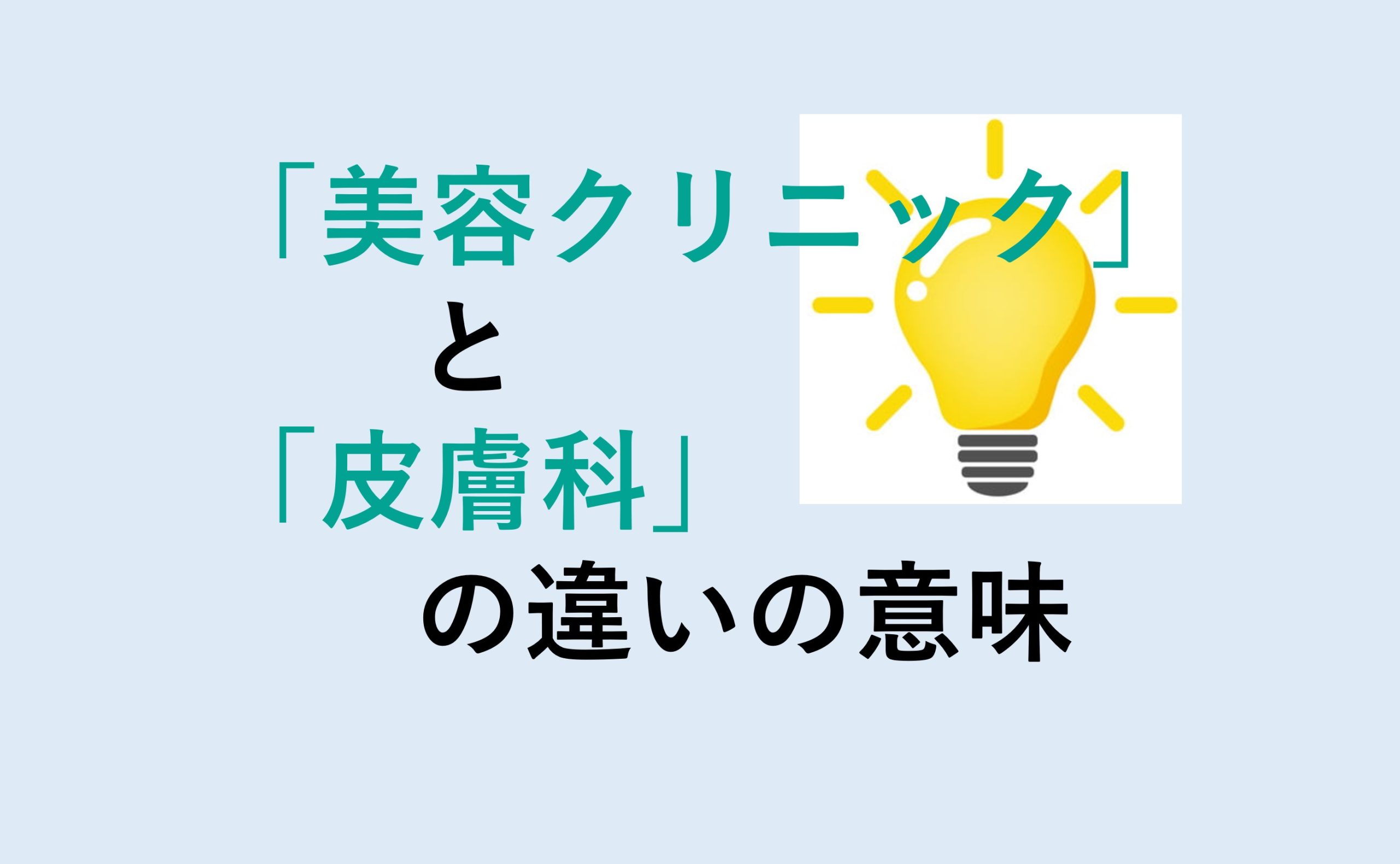 「美容クリニック」
と
「皮膚科」
の違いの意味